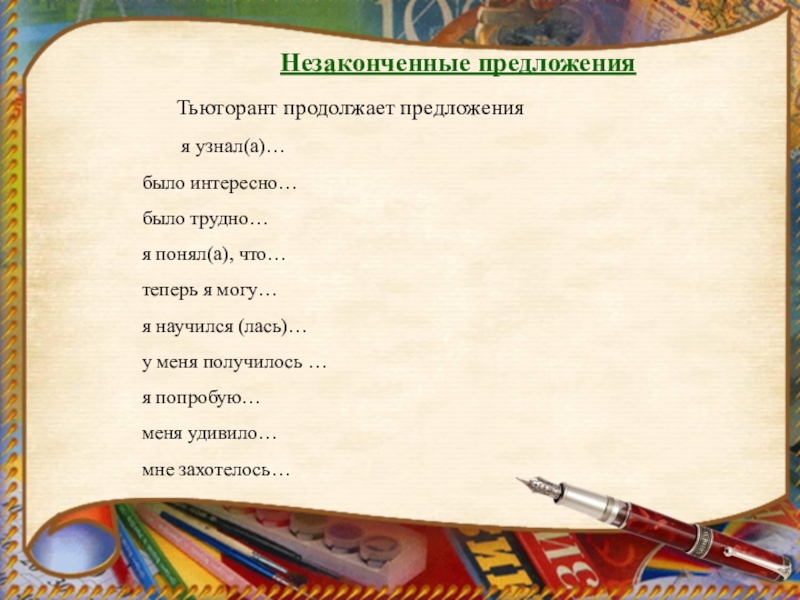 Незаконченные предложения

Тьюторант продолжает предложения

я узнал(а)…

было интересно…

было трудно…

я понял(а), что…

теперь я могу…

я научился (лась)…

у меня получилось …

я попробую…

меня удивило…

мне захотелось…